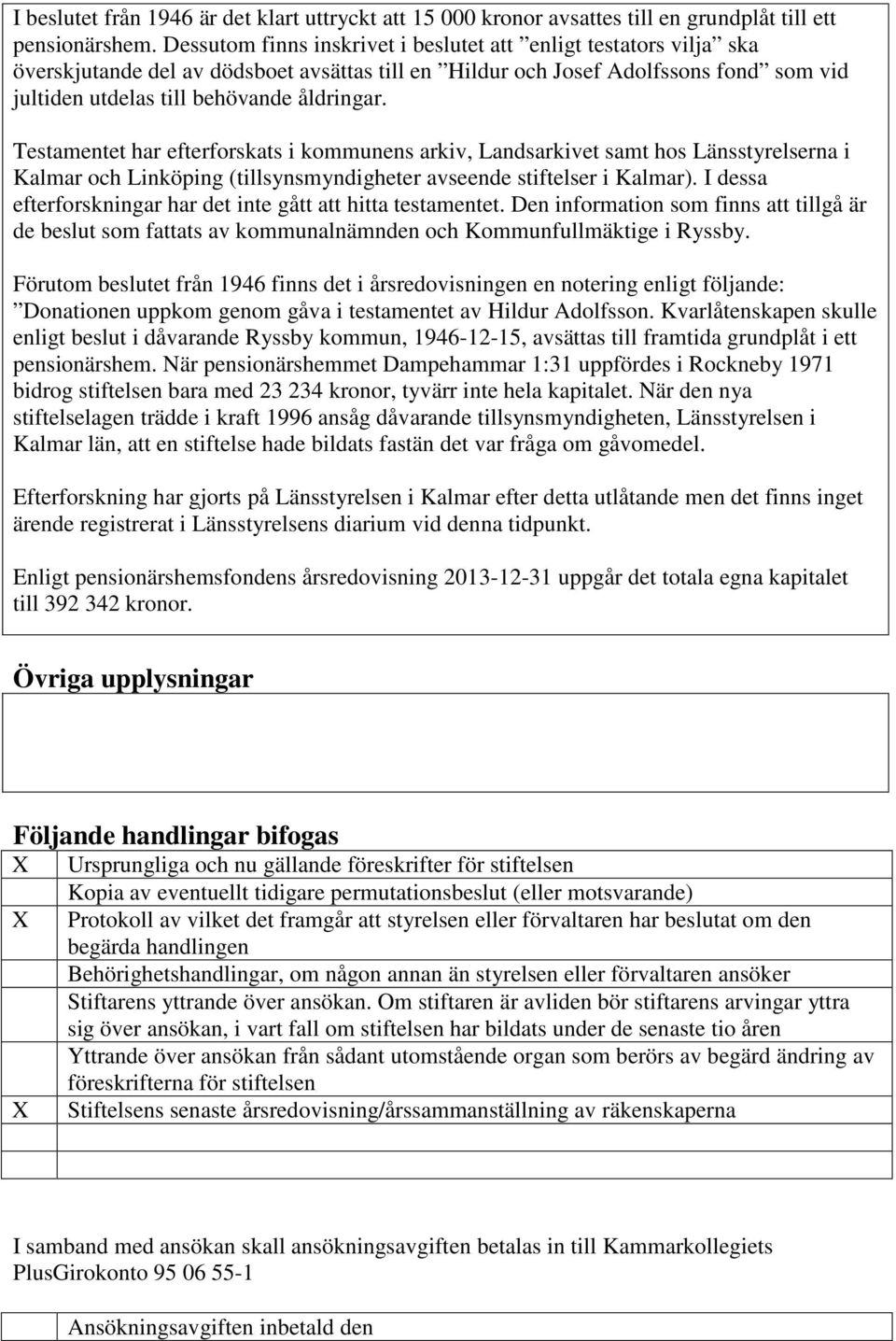 I beslutet från 1946 är det klart uttryckt att 15 000 kronor avsattes till en grundplåt till ett pensionärshem. Dessutom finns inskrivet i beslutet att ”enligt testators vilja” ska överskjutande del av dödsboet avsättas till en ”Hildur och Josef Adolfssons fond” som vid jultiden utdelas till behövande åldringar.

Testamentet har efterforskats i kommunens arkiv, Landsarkivet samt hos Länsstyrelserna i Kalmar och Linköping (tillsynsmyndigheter avseende stiftelser i Kalmar). I dessa efterforskningar har det inte gått att hitta testamentet. Den information som finns att tillgå är de beslut som fattats av kommunalnämnden och Kommunfullmäktige i Ryssby.

Förutom beslutet från 1946 finns det i årsredovisningen en notering enligt följande: ”Donationen uppkom genom gåva i testamentet av Hildur Adolfsson. Kvarlåtenskapen skulle enligt beslut i dåvarande Ryssby kommun, 1946-12-15, avsättas till framtida grundplåt i ett pensionärshem. När pensionärshemmet Dampehammar 1:31 uppfördes i Rockneby 1971 bidrog stiftelsen bara med 23 234 kronor, tyvärr inte hela kapitalet. När den nya stiftelselagen trädde i kraft 1996 ansåg dåvarande tillsynsmyndigheten, Länsstyrelsen i Kalmar län, att en stiftelse hade bildats fastän det var fråga om gåvomedel.

Efterforskning har gjorts på Länsstyrelsen i Kalmar efter detta utlåtande men det finns inget ärende registrerat i Länsstyrelsens diarium vid denna tidpunkt.

Enligt pensionärshemsfondens årsredovisning 2013-12-31 uppgår det totala egna kapitalet till 392 342 kronor.

Övriga upplysningar

Följande handlingar bifogas

| | |
|---|---|
| X | Ursprungliga och nu gällande föreskrifter för stiftelsen |
| | Kopia av eventuellt tidigare permutationsbeslut (eller motsvarande) |
| X | Protokoll av vilket det framgår att styrelsen eller förvaltaren har beslutat om den begärda handlingen |
| | Behörighetshandlingar, om någon annan än styrelsen eller förvaltaren ansöker |
| | Stiftarens yttrande över ansökan. Om stiftaren är avliden bör stiftarens arvingar yttra sig över ansökan, i vart fall om stiftelsen har bildats under de senaste tio åren |
| | Yttrande över ansökan från sådant utomstående organ som berörs av begärd ändring av föreskrifterna för stiftelsen |
| X | Stiftelsens senaste årsredovisning/årssammanställning av räkenskaperna |
| | |
| | |

I samband med ansökan skall ansökningsavgiften betalas in till Kammarkollegiets PlusGirokonto 95 06 55-1

| | |
|---|---|
| | Ansökningsavgiften inbetald den |